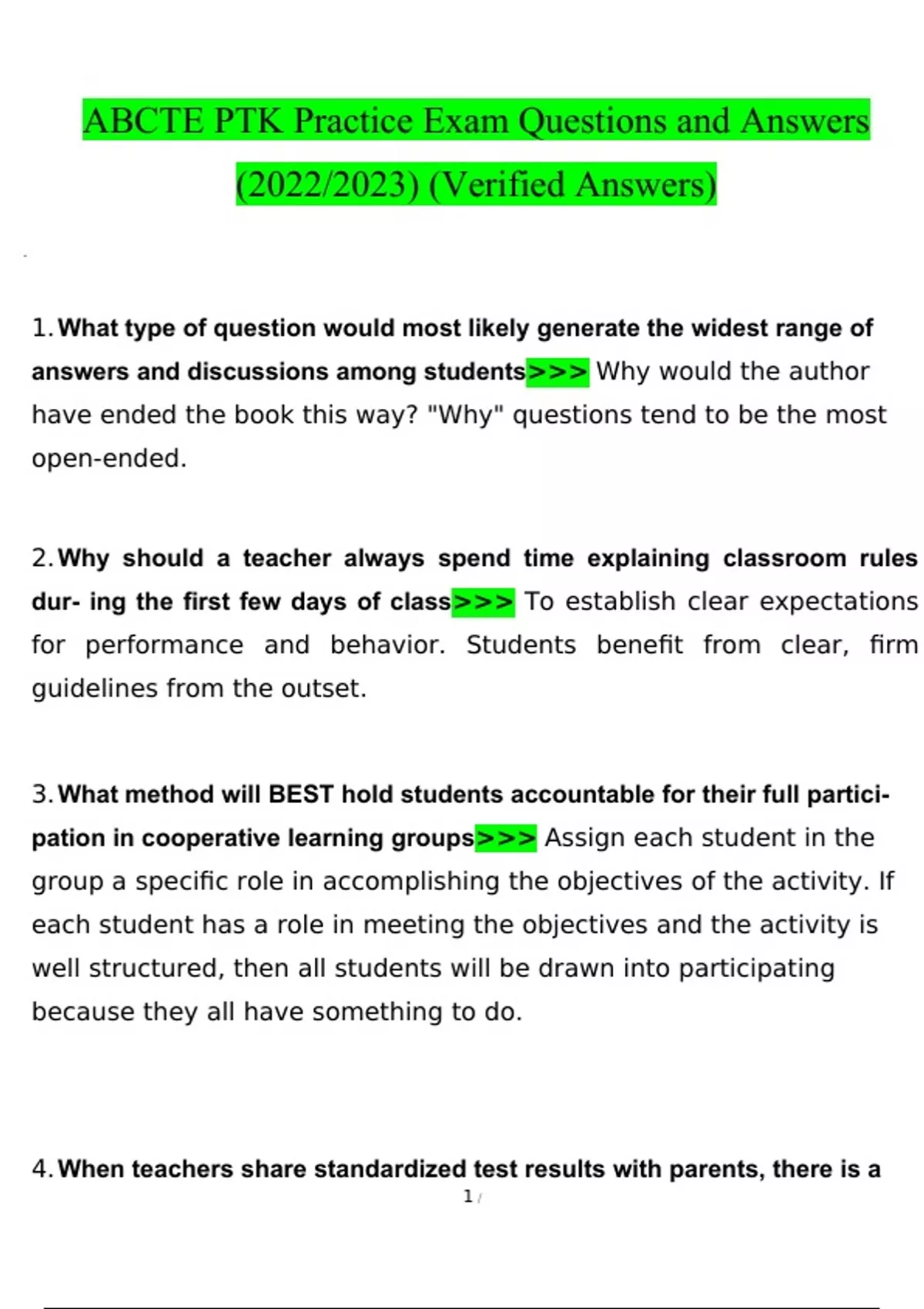 ABCTE PTK Practice Exam Questions and Answers (2022/2023) (Verified Answers)

1. What type of question would most likely generate the widest range of answers and discussions among students>>> Why would the author have ended the book this way? "Why" questions tend to be the most open-ended.

2. Why should a teacher always spend time explaining classroom rules dur- ing the first few days of class>>> To establish clear expectations for performance and behavior. Students benefit from clear, firm guidelines from the outset.

3. What method will BEST hold students accountable for their full participation in cooperative learning groups>>> Assign each student in the group a specific role in accomplishing the objectives of the activity. If each student has a role in meeting the objectives and the activity is well structured, then all students will be drawn into participating because they all have something to do.

4. When teachers share standardized test results with parents, there is a

1 /